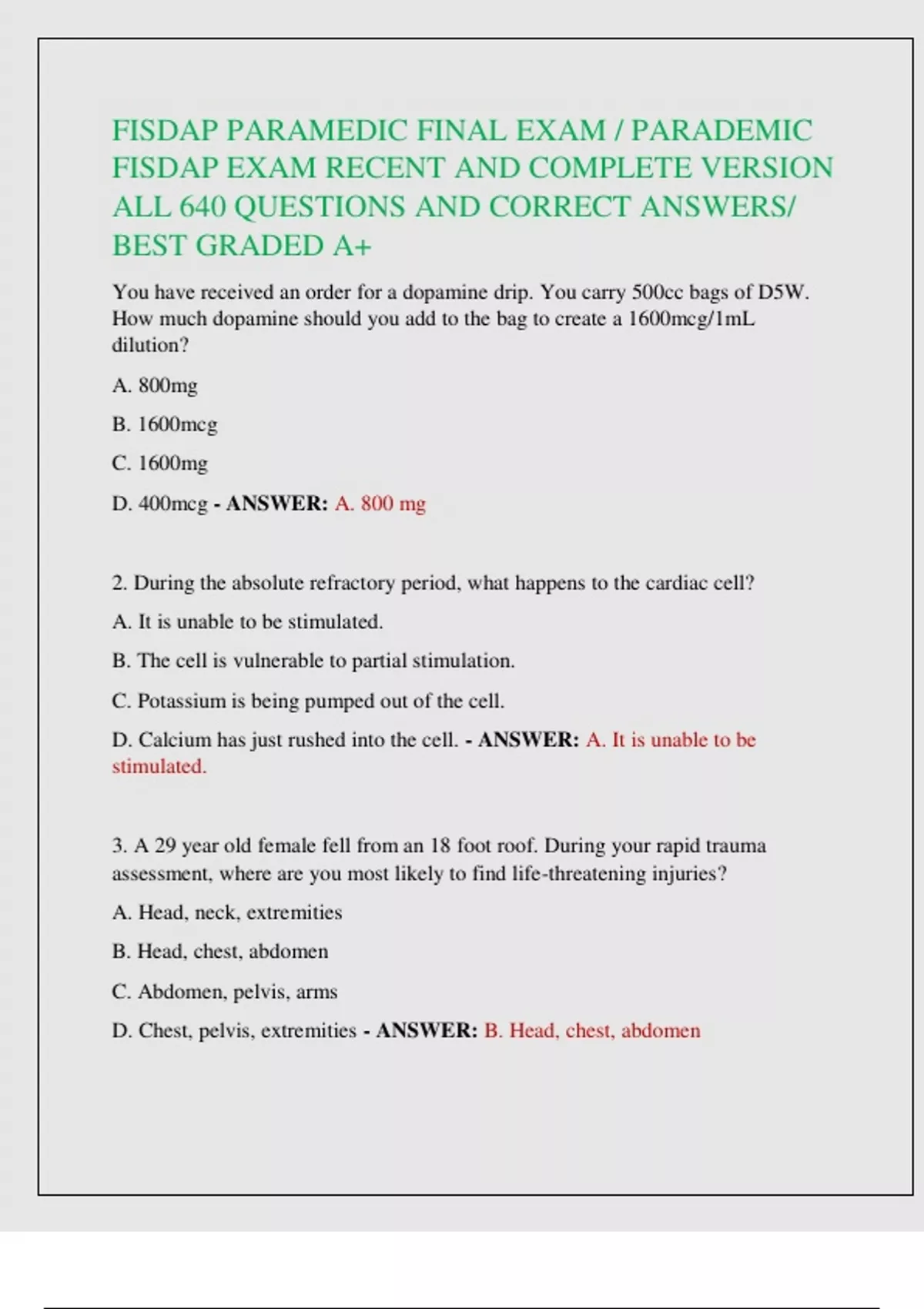 FISDAP PARAMEDIC FINAL EXAM / PARADEMIC FISDAP EXAM RECENT AND COMPLETE VERSION ALL 640 QUESTIONS AND CORRECT ANSWERS/ BEST GRADED A+

You have received an order for a dopamine drip. You carry 500cc bags of D5W. How much dopamine should you add to the bag to create a 1600mcg/1mL dilution?

A. 800mg

B. 1600mcg

C. 1600mg

D. 400mcg - ANSWER: A. 800 mg

2. During the absolute refractory period, what happens to the cardiac cell?

A. It is unable to be stimulated.

B. The cell is vulnerable to partial stimulation.

C. Potassium is being pumped out of the cell.

D. Calcium has just rushed into the cell. - ANSWER: A. It is unable to be stimulated.

3. A 29 year old female fell from an 18 foot roof. During your rapid trauma assessment, where are you most likely to find life-threatening injuries?

A. Head, neck, extremities

B. Head, chest, abdomen

C. Abdomen, pelvis, arms

D. Chest, pelvis, extremities - ANSWER: B. Head, chest, abdomen